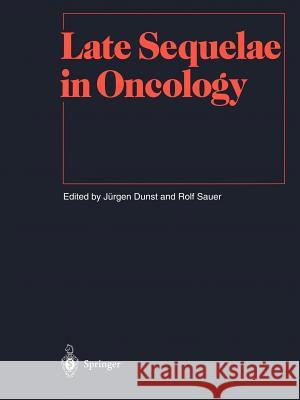 Late Sequelae in Oncology

Edited by Jürgen Dunst and Rolf Sauer

Springer

Kraina Książek